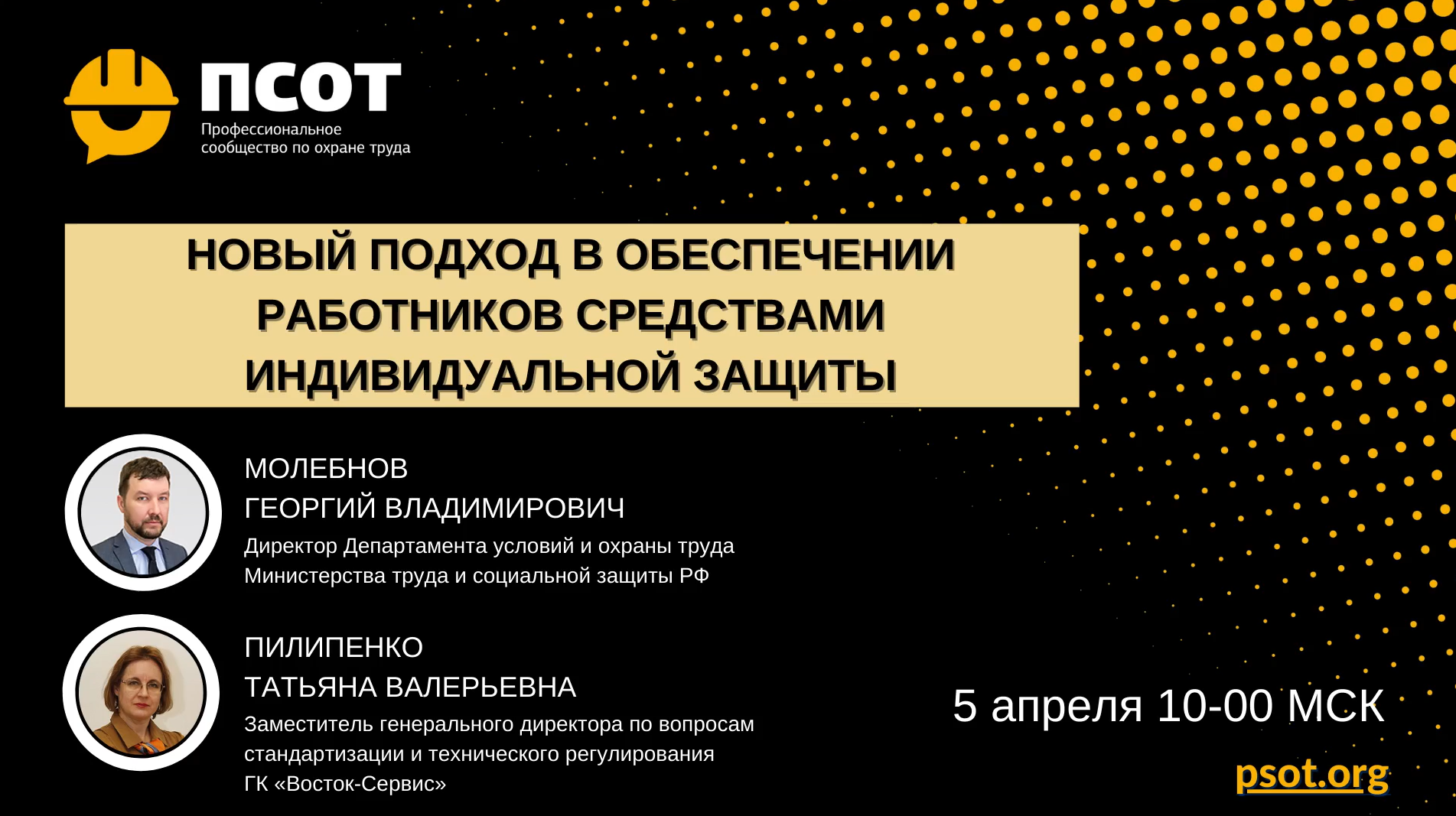 ПСОТ
Профессиональное сообщество по охране труда

НОВЫЙ ПОДХОД В ОБЕСПЕЧЕНИИ РАБОТНИКОВ СРЕДСТВАМИ ИНДИВИДУАЛЬНОЙ ЗАЩИТЫ

МОЛЕБНОВ
ГЕОРГИЙ ВЛАДИМИРОВИЧ
Директор Департамента условий и охраны труда Министерства труда и социальной защиты РФ

ПИЛИПЕНКО
ТАТЬЯНА ВАЛЕРЬЕВНА
Заместитель генерального директора по вопросам стандартизации и технического регулирования ГК «Восток-Сервис»

5 апреля 10-00 МСК

psot.org